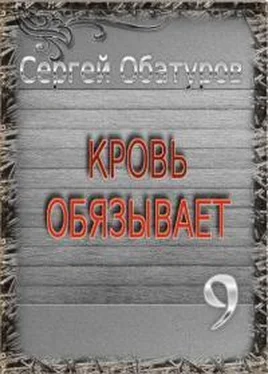 Сергей Обатуров

КРОВЬ ОБЯЗЫВАЕТ

9